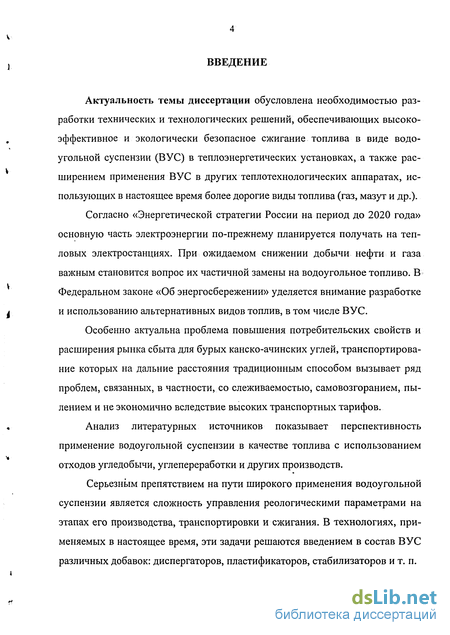 4

ВВЕДЕНИЕ

Актуальность темы диссертации обусловлена необходимостью разработки технических и технологических решений, обеспечивающих высокоэффективное и экологически безопасное сжигание топлива в виде водоугольной суспензии (ВУС) в теплоэнергетических установках, а также расширением применения ВУС в других теплотехнологических аппаратах, использующих в настоящее время более дорогие виды топлива (газ, мазут и др.).

Согласно «Энергетической стратегии России на период до 2020 года» основную часть электроэнергии по-прежнему планируется получать на тепловых электростанциях. При ожидаемом снижении добычи нефти и газа важным становится вопрос их частичной замены на водоугольное топливо. В Федеральном законе «Об энергосбережении» уделяется внимание разработке и использованию альтернативных видов топлив, в том числе ВУС.

Особенно актуальна проблема повышения потребительских свойств и расширения рынка сбыта для бурых канско-ачинских углей, транспортирование которых на дальние расстояния традиционным способом вызывает ряд проблем, связанных, в частности, со слеживаемостью, самовозгоранием, пылением и не экономично вследствие высоких транспортных тарифов.

Анализ литературных источников показывает перспективность применение водоугольной суспензии в качестве топлива с использованием отходов угледобычи, углепереработки и других производств.

Серьезным препятствием на пути широкого применения водоугольной суспензии является сложность управления реологическими параметрами на этапах его производства, транспортировки и сжигания. В технологиях, применяемых в настоящее время, эти задачи решаются введением в состав ВУС различных добавок: диспергаторов, пластификаторов, стабилизаторов и т. п.

dsLib.net
библиотека диссертаций